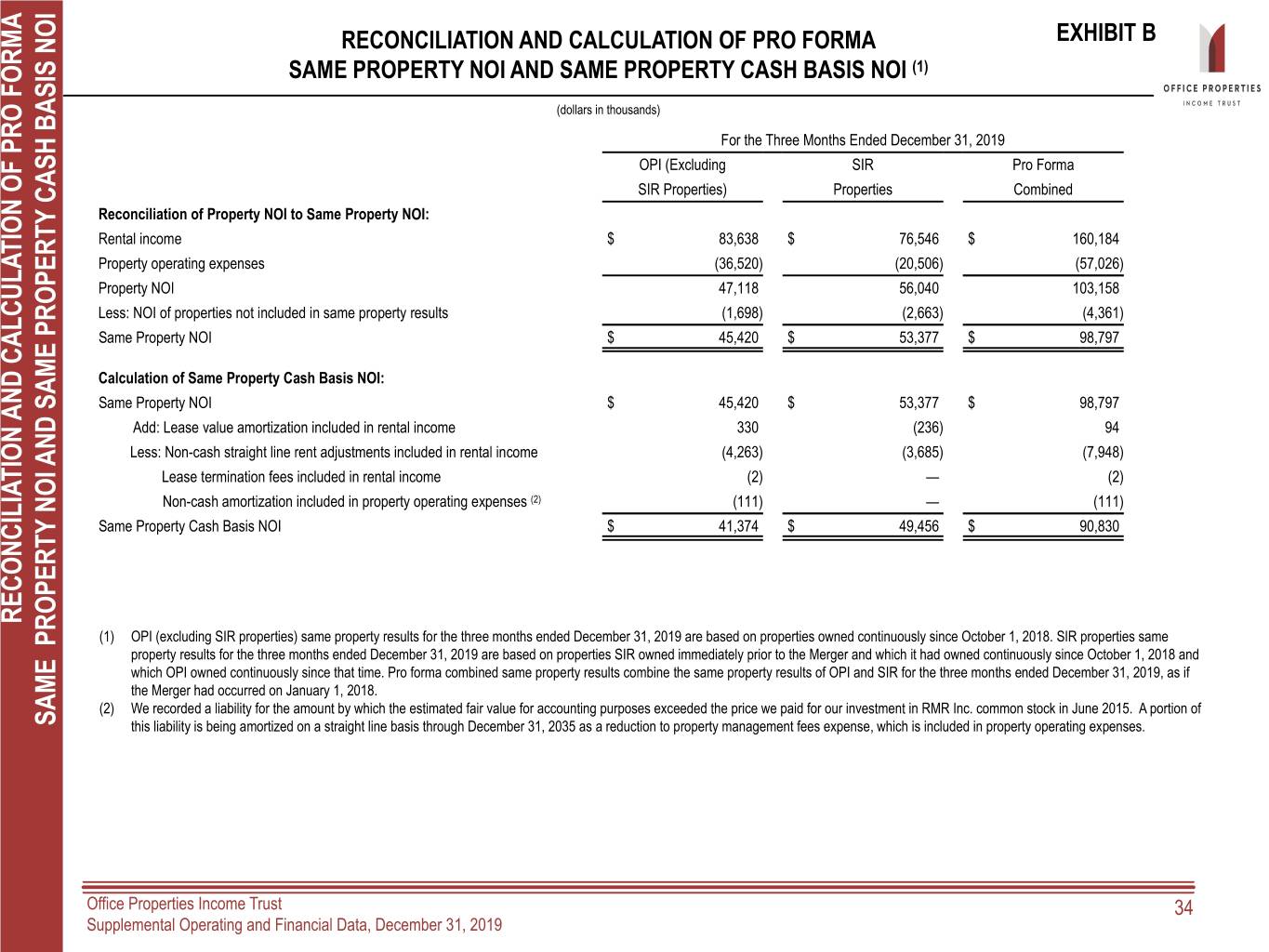 RECONCILIATION AND CALCULATION OF PRO FORMA SAME PROPERTY NOI AND SAME PROPERTY CASH BASIS NOI

RECONCILIATION AND CALCULATION OF PRO FORMA
SAME PROPERTY NOI AND SAME PROPERTY CASH BASIS NOI $^{(1)}$

EXHIBIT B

OFFICE PROPERTIES
INCOME TRUST

(dollars in thousands)

| | For the Three Months Ended December 31, 2019 | | |
|---|---|---|---|
| | OPI (Excluding SIR Properties) | SIR Properties | Pro Forma Combined |
| Reconciliation of Property NOI to Same Property NOI: | | | |
| Rental income | $ 83,638 | $ 76,546 | $ 160,184 |
| Property operating expenses | (36,520) | (20,506) | (57,026) |
| Property NOI | 47,118 | 56,040 | 103,158 |
| Less: NOI of properties not included in same property results | (1,698) | (2,663) | (4,361) |
| Same Property NOI | $ 45,420 | $ 53,377 | $ 98,797 |
| Calculation of Same Property Cash Basis NOI: | | | |
| Same Property NOI | $ 45,420 | $ 53,377 | $ 98,797 |
| Add: Lease value amortization included in rental income | 330 | (236) | 94 |
| Less: Non-cash straight line rent adjustments included in rental income | (4,263) | (3,685) | (7,948) |
| Lease termination fees included in rental income | (2) | — | (2) |
| Non-cash amortization included in property operating expenses $^{(2)}$ | (111) | — | (111) |
| Same Property Cash Basis NOI | $ 41,374 | $ 49,456 | $ 90,830 |

(1) OPI (excluding SIR properties) same property results for the three months ended December 31, 2019 are based on properties owned continuously since October 1, 2018. SIR properties same property results for the three months ended December 31, 2019 are based on properties SIR owned immediately prior to the Merger and which it had owned continuously since October 1, 2018 and which OPI owned continuously since that time. Pro forma combined same property results combine the same property results of OPI and SIR for the three months ended December 31, 2019, as if the Merger had occurred on January 1, 2018.
(2) We recorded a liability for the amount by which the estimated fair value for accounting purposes exceeded the price we paid for our investment in RMR Inc. common stock in June 2015. A portion of this liability is being amortized on a straight line basis through December 31, 2035 as a reduction to property management fees expense, which is included in property operating expenses.

Office Properties Income Trust
Supplemental Operating and Financial Data, December 31, 2019

34